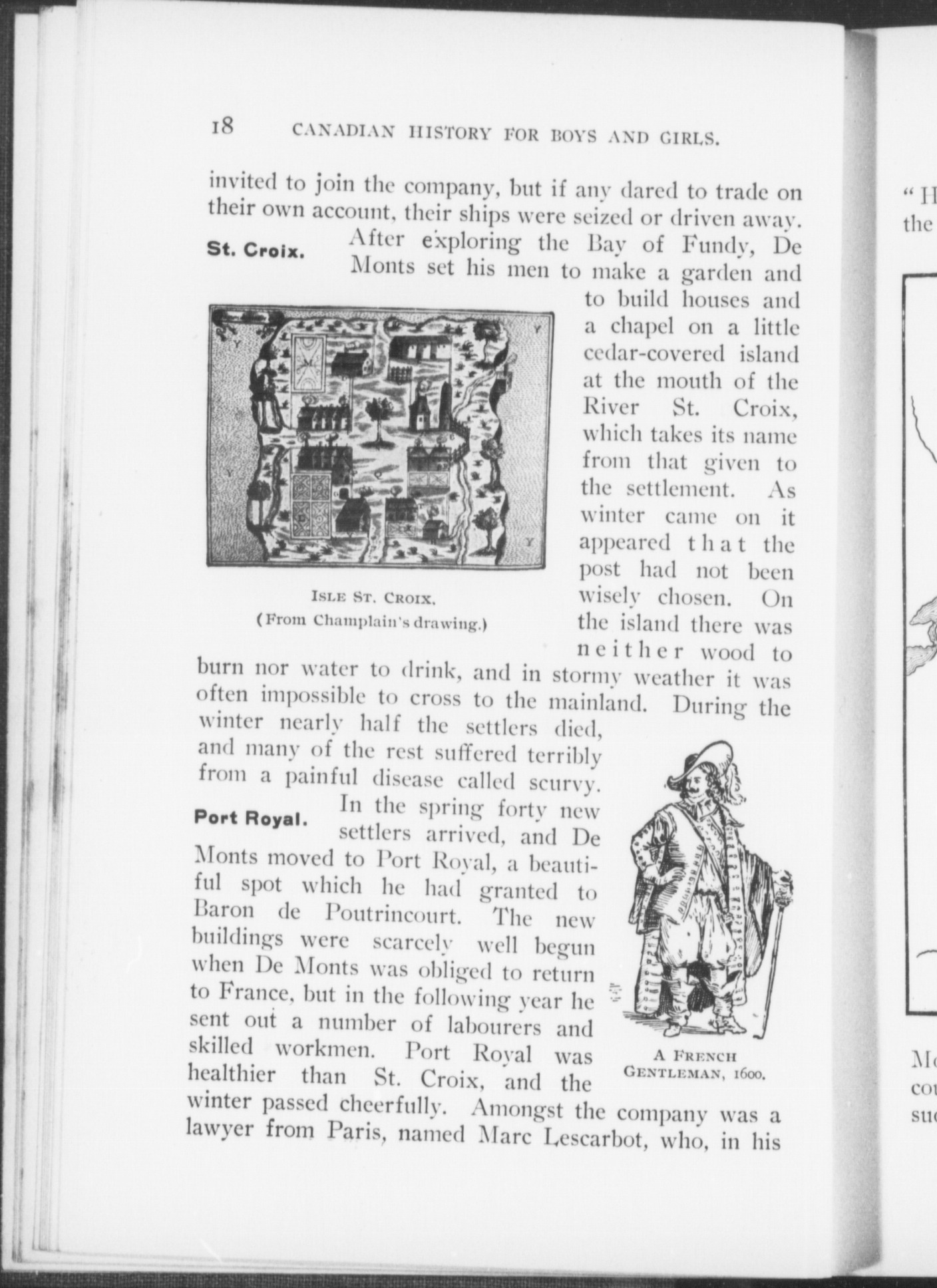 18 CANADIAN HISTORY FOR BOYS AND GIRLS.

invited to join the company, but if any dared to trade on their own account, their ships were seized or driven away.

St. Croix.

After exploring the Bay of Fundy, De Monts set his men to make a garden and to build houses and a chapel on a little cedar-covered island at the mouth of the River St. Croix, which takes its name from that given to the settlement. As winter came on it appeared that the post had not been wisely chosen. On the island there was neither wood to burn nor water to drink, and in stormy weather it was often impossible to cross to the mainland. During the winter nearly half the settlers died, and many of the rest suffered terribly from a painful disease called scurvy.

ISLE ST. CROIX.
(From Champlain's drawing.)

Port Royal.

In the spring forty new settlers arrived, and De Monts moved to Port Royal, a beautiful spot which he had granted to Baron de Poutrincourt. The new buildings were scarcely well begun when De Monts was obliged to return to France, but in the following year he sent out a number of labourers and skilled workmen. Port Royal was healthier than St. Croix, and the winter passed cheerfully. Amongst the company was a lawyer from Paris, named Marc Lescarbot, who, in his

A FRENCH GENTLEMAN, 1600.

" H
the

Mo
cou
suc